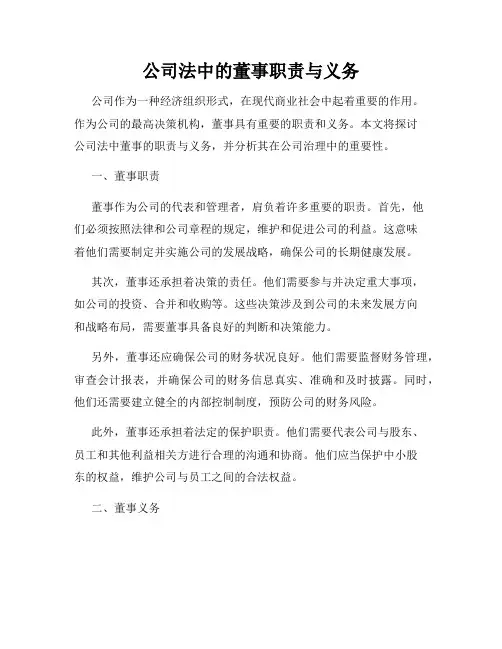 公司法中的董事职责与义务

公司作为一种经济组织形式，在现代商业社会中起着重要的作用。作为公司的最高决策机构，董事具有重要的职责和义务。本文将探讨公司法中董事的职责与义务，并分析其在公司治理中的重要性。

一、董事职责

董事作为公司的代表和管理者，肩负着许多重要的职责。首先，他们必须按照法律和公司章程的规定，维护和促进公司的利益。这意味着他们需要制定并实施公司的发展战略，确保公司的长期健康发展。

其次，董事还承担着决策的责任。他们需要参与并决定重大事项，如公司的投资、合并和收购等。这些决策涉及到公司的未来发展方向和战略布局，需要董事具备良好的判断和决策能力。

另外，董事还应确保公司的财务状况良好。他们需要监督财务管理，审查会计报表，并确保公司的财务信息真实、准确和及时披露。同时，他们还需要建立健全的内部控制制度，预防公司的财务风险。

此外，董事还承担着法定的保护职责。他们需要代表公司与股东、员工和其他利益相关方进行合理的沟通和协商。他们应当保护中小股东的权益，维护公司与员工之间的合法权益。

二、董事义务